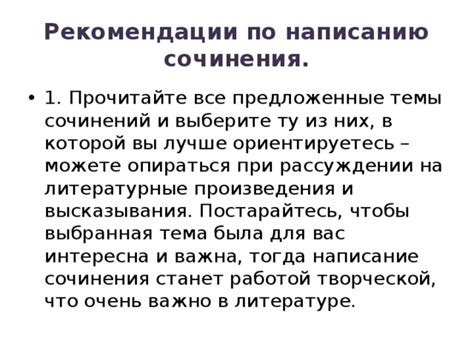 Рекомендации по написанию сочинения.

• 1. Прочитайте все предложенные темы сочинений и выберите ту из них, в которой вы лучше ориентируетесь – можете опираться при рассуждении на литературные произведения и высказывания. Постарайтесь, чтобы выбранная тема была для вас интересна и важна, тогда написание сочинения станет работой творческой, что очень важно в литературе.